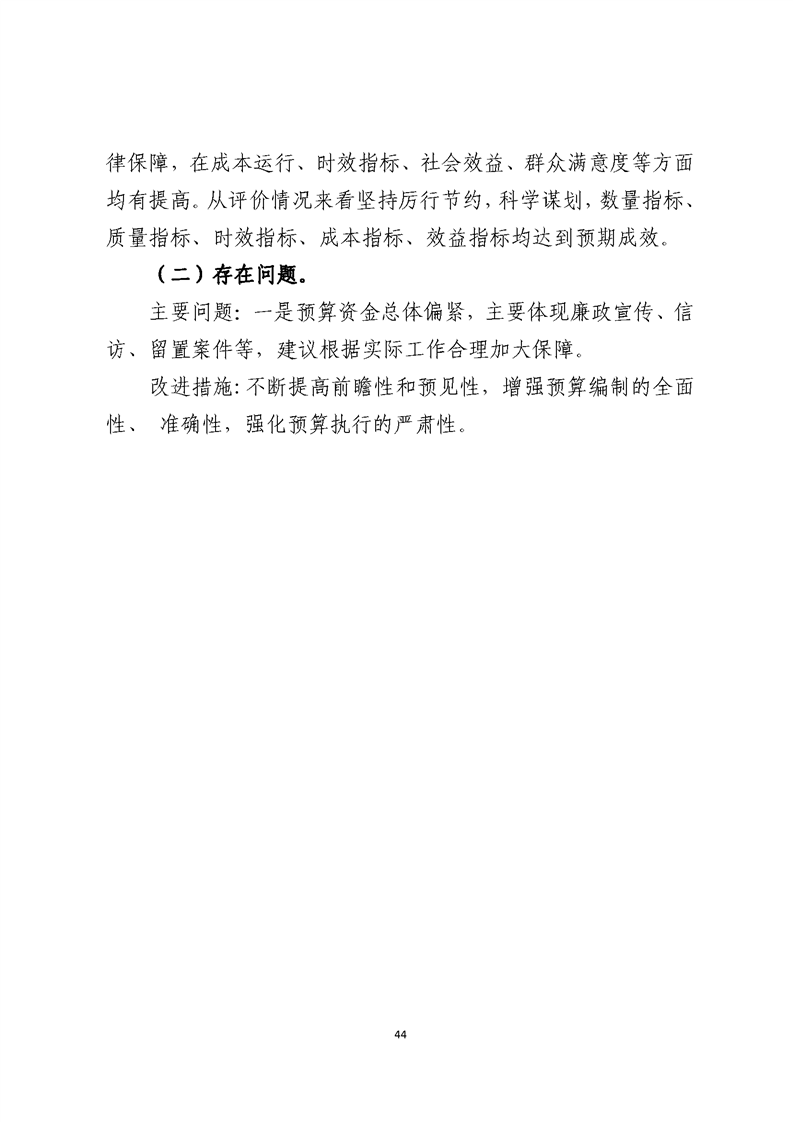 律保障，在成本运行、时效指标、社会效益、群众满意度等方面均有提高。从评价情况来看坚持厉行节约，科学谋划，数量指标、质量指标、时效指标、成本指标、效益指标均达到预期成效。

（二）存在问题。

主要问题：一是预算资金总体偏紧，主要体现廉政宣传、信访、留置案件等，建议根据实际工作合理加大保障。

改进措施：不断提高前瞻性和预见性，增强预算编制的全面性、 准确性，强化预算执行的严肃性。

44